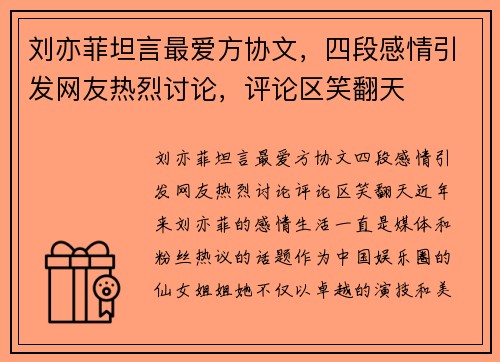 刘亦菲坦言最爱方协文，四段感情引发网友热烈讨论，评论区笑翻天

刘亦菲坦言最爱方协文四段感情引发网友热烈讨论评论区笑翻天近年来刘亦菲的感情生活一直是媒体和粉丝热议的话题作为中国娱乐圈的仙女姐姐她不仅以卓越的演技和美